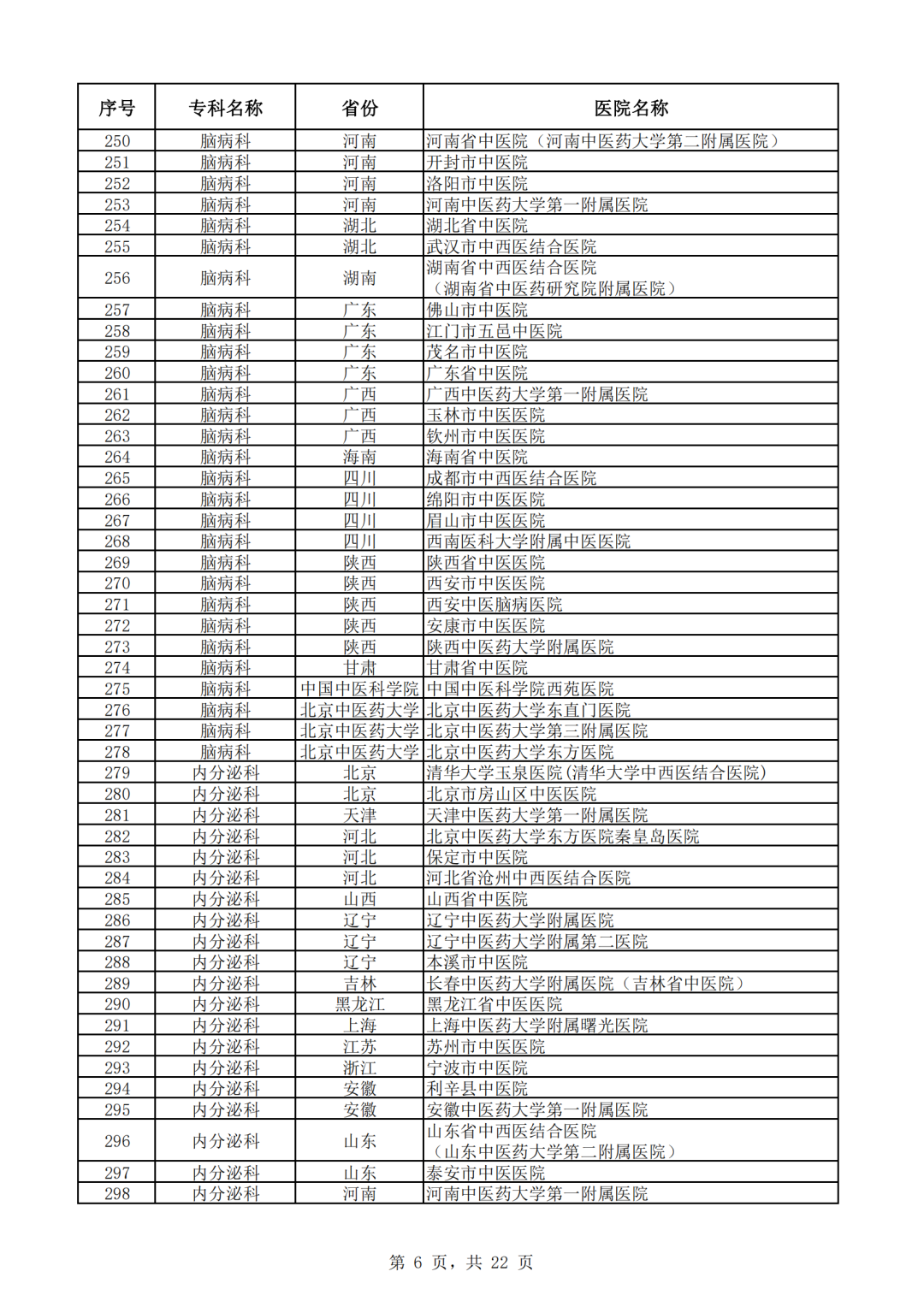 | 序号 | 专科名称 | 省份 | 医院名称 |
|---|---|---|---|
| 250 | 脑病科 | 河南 | 河南省中医院（河南中医药大学第二附属医院） |
| 251 | 脑病科 | 河南 | 开封市中医院 |
| 252 | 脑病科 | 河南 | 洛阳市中医院 |
| 253 | 脑病科 | 河南 | 河南中医药大学第一附属医院 |
| 254 | 脑病科 | 湖北 | 湖北省中医院 |
| 255 | 脑病科 | 湖北 | 武汉市中西医结合医院 |
| 256 | 脑病科 | 湖南 | 湖南省中西医结合医院（湖南省中医药研究院附属医院） |
| 257 | 脑病科 | 广东 | 佛山市中医院 |
| 258 | 脑病科 | 广东 | 江门市五邑中医院 |
| 259 | 脑病科 | 广东 | 茂名市中医院 |
| 260 | 脑病科 | 广东 | 广东省中医院 |
| 261 | 脑病科 | 广西 | 广西中医药大学第一附属医院 |
| 262 | 脑病科 | 广西 | 玉林市中医医院 |
| 263 | 脑病科 | 广西 | 钦州市中医医院 |
| 264 | 脑病科 | 海南 | 海南省中医院 |
| 265 | 脑病科 | 四川 | 成都市中西医结合医院 |
| 266 | 脑病科 | 四川 | 绵阳市中医医院 |
| 267 | 脑病科 | 四川 | 眉山市中医医院 |
| 268 | 脑病科 | 四川 | 西南医科大学附属中医医院 |
| 269 | 脑病科 | 陕西 | 陕西省中医医院 |
| 270 | 脑病科 | 陕西 | 西安市中医医院 |
| 271 | 脑病科 | 陕西 | 西安中医脑病医院 |
| 272 | 脑病科 | 陕西 | 安康市中医医院 |
| 273 | 脑病科 | 陕西 | 陕西中医药大学附属医院 |
| 274 | 脑病科 | 甘肃 | 甘肃省中医院 |
| 275 | 脑病科 | 中国中医科学院 | 中国中医科学院西苑医院 |
| 276 | 脑病科 | 北京中医药大学 | 北京中医药大学东直门医院 |
| 277 | 脑病科 | 北京中医药大学 | 北京中医药大学第三附属医院 |
| 278 | 脑病科 | 北京中医药大学 | 北京中医药大学东方医院 |
| 279 | 内分泌科 | 北京 | 清华大学玉泉医院(清华大学中西医结合医院) |
| 280 | 内分泌科 | 北京 | 北京市房山区中医医院 |
| 281 | 内分泌科 | 天津 | 天津中医药大学第一附属医院 |
| 282 | 内分泌科 | 河北 | 北京中医药大学东方医院秦皇岛医院 |
| 283 | 内分泌科 | 河北 | 保定市中医院 |
| 284 | 内分泌科 | 河北 | 河北省沧州中西医结合医院 |
| 285 | 内分泌科 | 山西 | 山西省中医院 |
| 286 | 内分泌科 | 辽宁 | 辽宁中医药大学附属医院 |
| 287 | 内分泌科 | 辽宁 | 辽宁中医药大学附属第二医院 |
| 288 | 内分泌科 | 辽宁 | 本溪市中医院 |
| 289 | 内分泌科 | 吉林 | 长春中医药大学附属医院（吉林省中医院） |
| 290 | 内分泌科 | 黑龙江 | 黑龙江省中医医院 |
| 291 | 内分泌科 | 上海 | 上海中医药大学附属曙光医院 |
| 292 | 内分泌科 | 江苏 | 苏州市中医医院 |
| 293 | 内分泌科 | 浙江 | 宁波市中医院 |
| 294 | 内分泌科 | 安徽 | 利辛县中医院 |
| 295 | 内分泌科 | 安徽 | 安徽中医药大学第一附属医院 |
| 296 | 内分泌科 | 山东 | 山东省中西医结合医院（山东中医药大学第二附属医院） |
| 297 | 内分泌科 | 山东 | 泰安市中医医院 |
| 298 | 内分泌科 | 河南 | 河南中医药大学第一附属医院 |

第 6 页，共 22 页